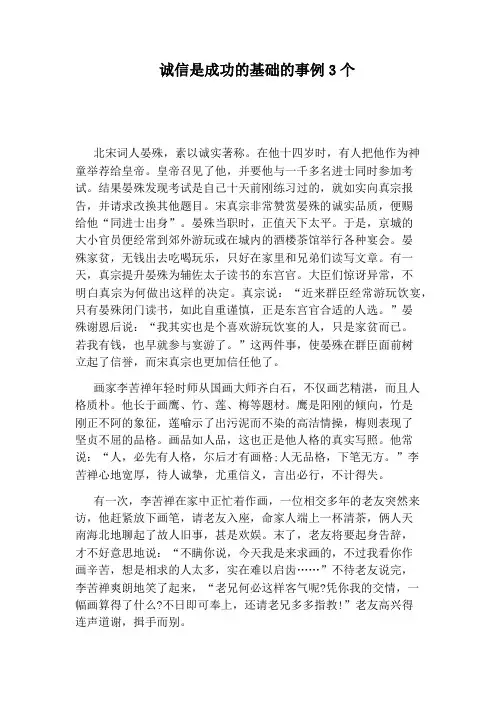 诚信是成功的基础的事例 3 个

北宋词人晏殊，素以诚实著称。在他十四岁时，有人把他作为神童举荐给皇帝。皇帝召见了他，并要他与一千多名进士同时参加考试。结果晏殊发现考试是自己十天前刚练习过的，就如实向真宗报告，并请求改换其他题目。宋真宗非常赞赏晏殊的诚实品质，便赐给他“同进士出身”。晏殊当职时，正值天下太平。于是，京城的大小官员便经常到郊外游玩或在城内的酒楼茶馆举行各种宴会。晏殊家贫，无钱出去吃喝玩乐，只好在家里和兄弟们读写文章。有一天，真宗提升晏殊为辅佐太子读书的东宫官。大臣们惊讶异常，不明白真宗为何做出这样的决定。真宗说：“近来群臣经常游玩饮宴，只有晏殊闭门读书，如此自重谨慎，正是东宫官合适的人选。”晏殊谢恩后说：“我其实也是个喜欢游玩饮宴的人，只是家贫而已。若我有钱，也早就参与宴游了。”这两件事，使晏殊在群臣面前树立起了信誉，而宋真宗也更加信任他了。

画家李苦禅年轻时师从国画大师齐白石，不仅画艺精湛，而且人格质朴。他长于画鹰、竹、莲、梅等题材。鹰是阳刚的倾向，竹是刚正不阿的象征，莲喻示了出污泥而不染的高洁情操，梅则表现了坚贞不屈的品格。画品如人品，这也正是他人格的真实写照。他常说：“人，必先有人格，尔后才有画格;人无品格，下笔无方。”李苦禅心地宽厚，待人诚挚，尤重信义，言出必行，不计得失。

有一次，李苦禅在家中正忙着作画，一位相交多年的老友突然来访，他赶紧放下画笔，请老友入座，命家人端上一杯清茶，俩人天南海北地聊起了故人旧事，甚是欢娱。末了，老友将要起身告辞，才不好意思地说：“不瞒你说，今天我是来求画的，不过我看你作画辛苦，想是相求的人太多，实在难以启齿……”不待老友说完，李苦禅爽朗地笑了起来，“老兄何必这样客气呢?凭你我的交情，一幅画算得了什么?不日即可奉上，还请老兄多多指教!”老友高兴得连声道谢，揖手而别。